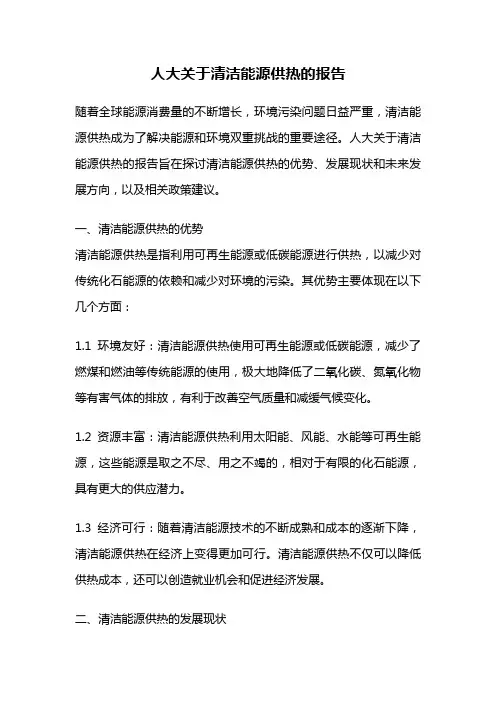 人大关于清洁能源供热的报告

随着全球能源消费量的不断增长，环境污染问题日益严重，清洁能源供热成为了解决能源和环境双重挑战的重要途径。人大关于清洁能源供热的报告旨在探讨清洁能源供热的优势、发展现状和未来发展方向，以及相关政策建议。

一、清洁能源供热的优势
清洁能源供热是指利用可再生能源或低碳能源进行供热，以减少对传统化石能源的依赖和减少对环境的污染。其优势主要体现在以下几个方面：

1.1 环境友好：清洁能源供热使用可再生能源或低碳能源，减少了燃煤和燃油等传统能源的使用，极大地降低了二氧化碳、氮氧化物等有害气体的排放，有利于改善空气质量和减缓气候变化。

1.2 资源丰富：清洁能源供热利用太阳能、风能、水能等可再生能源，这些能源是取之不尽、用之不竭的，相对于有限的化石能源，具有更大的供应潜力。

1.3 经济可行：随着清洁能源技术的不断成熟和成本的逐渐下降，清洁能源供热在经济上变得更加可行。清洁能源供热不仅可以降低供热成本，还可以创造就业机会和促进经济发展。

二、清洁能源供热的发展现状